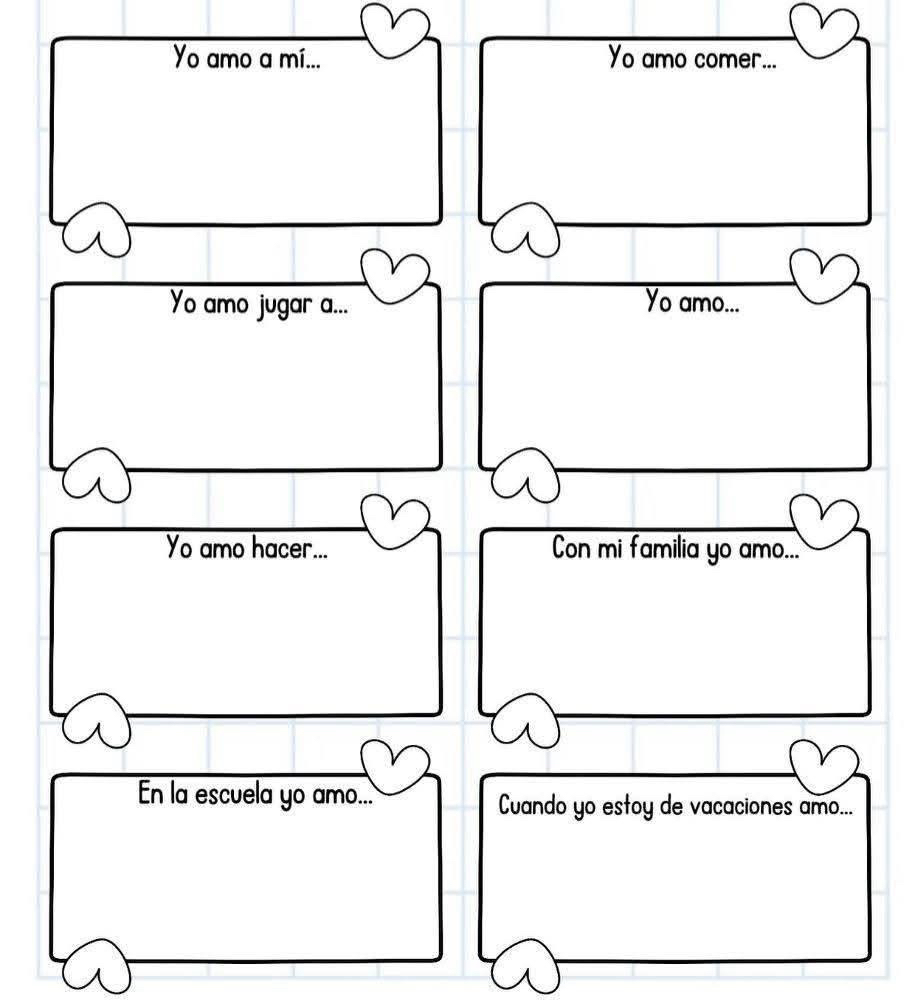 Yo amo a mí...

Yo amo comer...

Yo amo jugar a...

Yo amo...

Yo amo hacer...

Con mi familia yo amo...

En la escuela yo amo...

Cuando yo estoy de vacaciones amo...